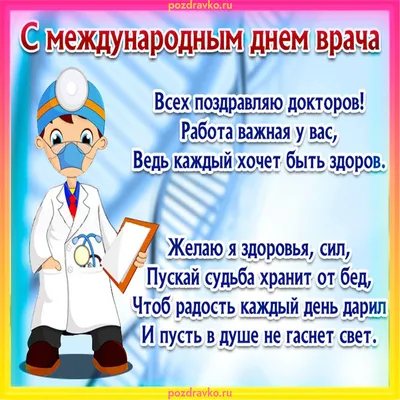 pozdravko.ru

С международным днем врача

Всех поздравляю докторов!
Работа важная у вас,
Ведь каждый хочет быть здоров.

Желаю я здоровья, сил,
Пускай судьба хранит от бед,
Чтоб радость каждый день дарил
И пусть в душе не гаснет свет.

pozdravko.ru